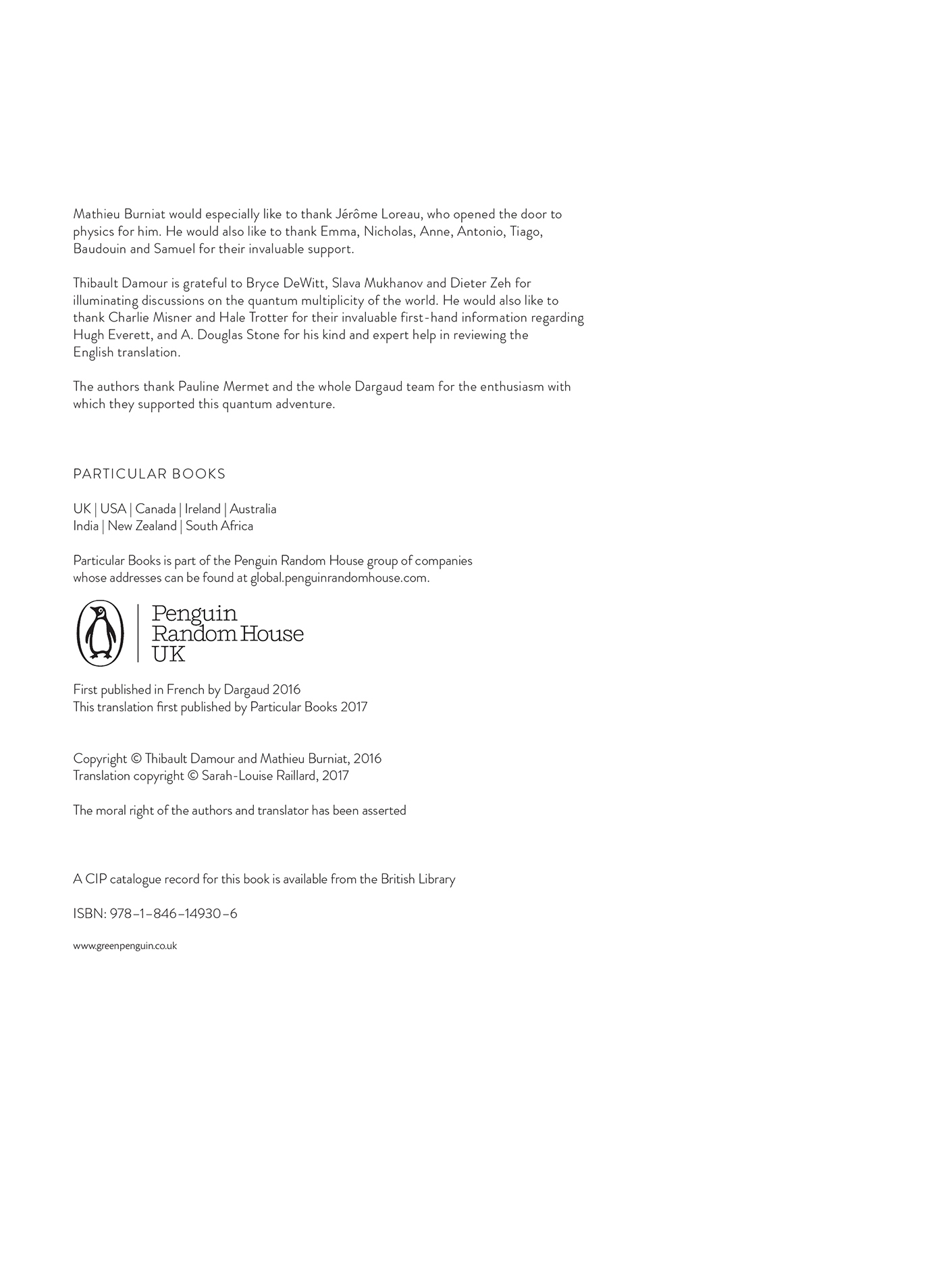 Mathieu Burniat would especially like to thank Jérôme Loreau, who opened the door to physics for him. He would also like to thank Emma, Nicholas, Anne, Antonio, Tiago, Baudouin and Samuel for their invaluable support.

Thibault Damour is grateful to Bryce DeWitt, Slava Mukhanov and Dieter Zeh for illuminating discussions on the quantum multiplicity of the world. He would also like to thank Charlie Misner and Hale Trotter for their invaluable first-hand information regarding Hugh Everett, and A. Douglas Stone for his kind and expert help in reviewing the English translation.

The authors thank Pauline Mermet and the whole Dargaud team for the enthusiasm with which they supported this quantum adventure.

PARTICULAR BOOKS

UK | USA | Canada | Ireland | Australia
India | New Zealand | South Africa

Particular Books is part of the Penguin Random House group of companies whose addresses can be found at global.penguinrandomhouse.com.

Penguin
Random House
UK

First published in French by Dargaud 2016
This translation first published by Particular Books 2017

Copyright © Thibault Damour and Mathieu Burniat, 2016
Translation copyright © Sarah-Louise Raillard, 2017

The moral right of the authors and translator has been asserted

A CIP catalogue record for this book is available from the British Library

ISBN: 978–1–846–14930–6

www.greenpenguin.co.uk